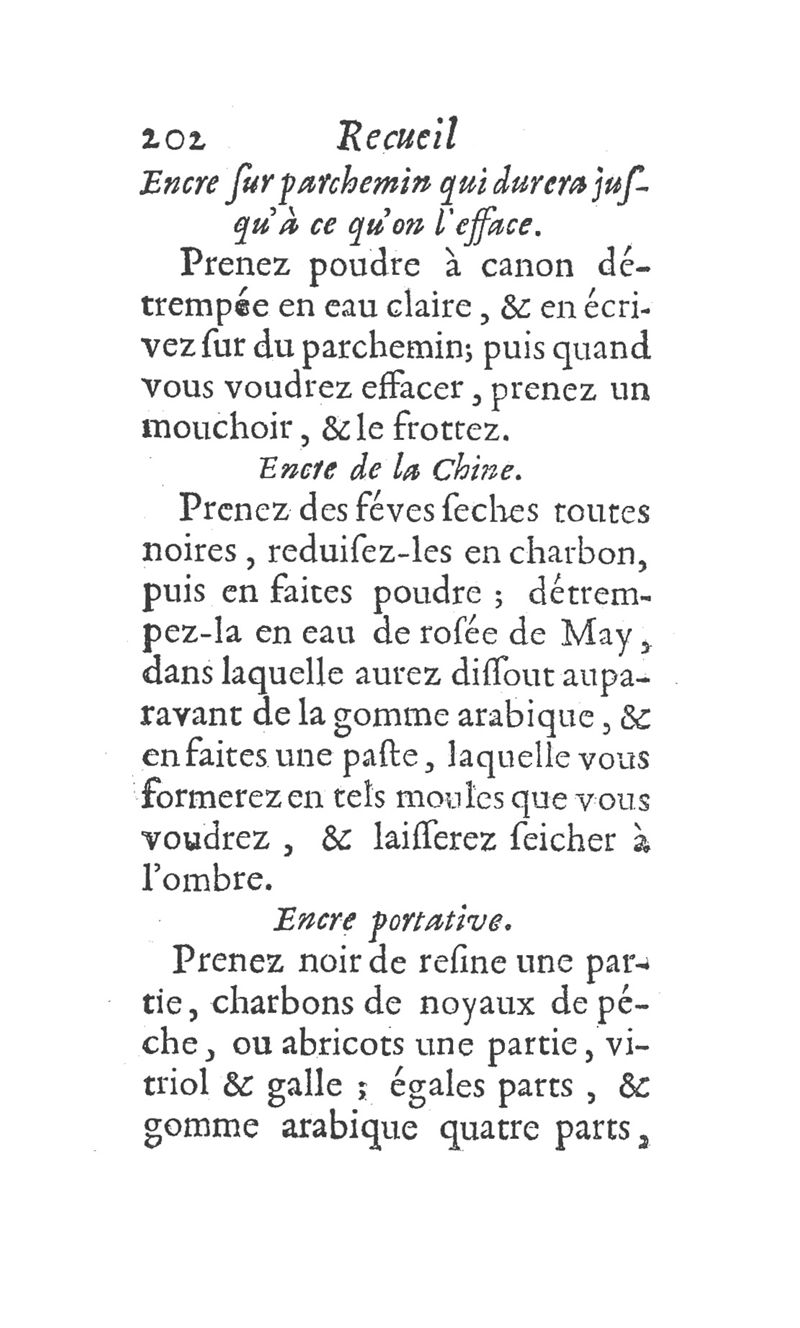 202 Recueil

Encre ſur parchemin qui durera juſqu'à ce qu'on l'efface.

Prenez poudre à canon détrempée en eau claire, & en écrivez ſur du parchemin; puis quand vous voudrez effacer, prenez un mouchoir, & le frottez.

Encre de la Chine.

Prenez des féves ſeches toutes noires, reduiſez-les en charbon, puis en faites poudre; détrempez-la en eau de roſée de May, dans laquelle aurez diſſout auparavant de la gomme arabique, & en faites une paſte, laquelle vous formerez en tels moules que vous voudrez, & laiſſerez ſeicher à l'ombre.

Encre portative.

Prenez noir de reſine une partie, charbons de noyaux de péche, ou abricots une partie, vitriol & galle; égales parts, & gomme arabique quatre parts,